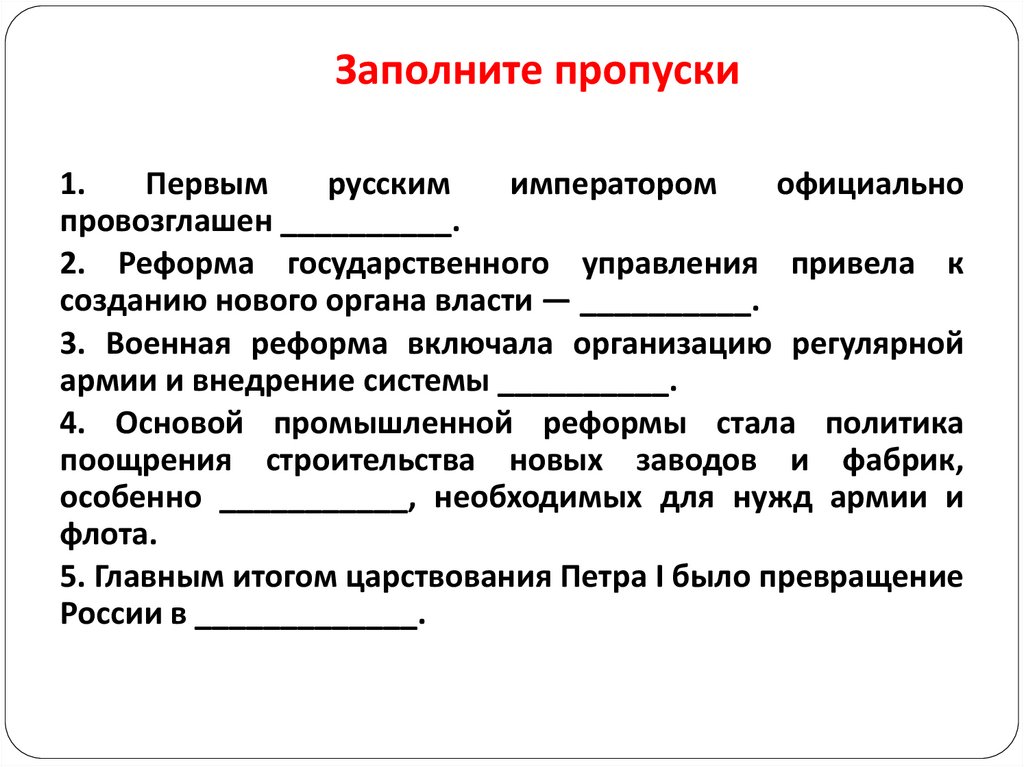 Заполните пропуски

1. Первым русским императором официально провозглашен __________.

2. Реформа государственного управления привела к созданию нового органа власти — __________.

3. Военная реформа включала организацию регулярной армии и внедрение системы __________.

4. Основой промышленной реформы стала политика поощрения строительства новых заводов и фабрик, особенно ___________, необходимых для нужд армии и флота.

5. Главным итогом царствования Петра I было превращение России в _____________.